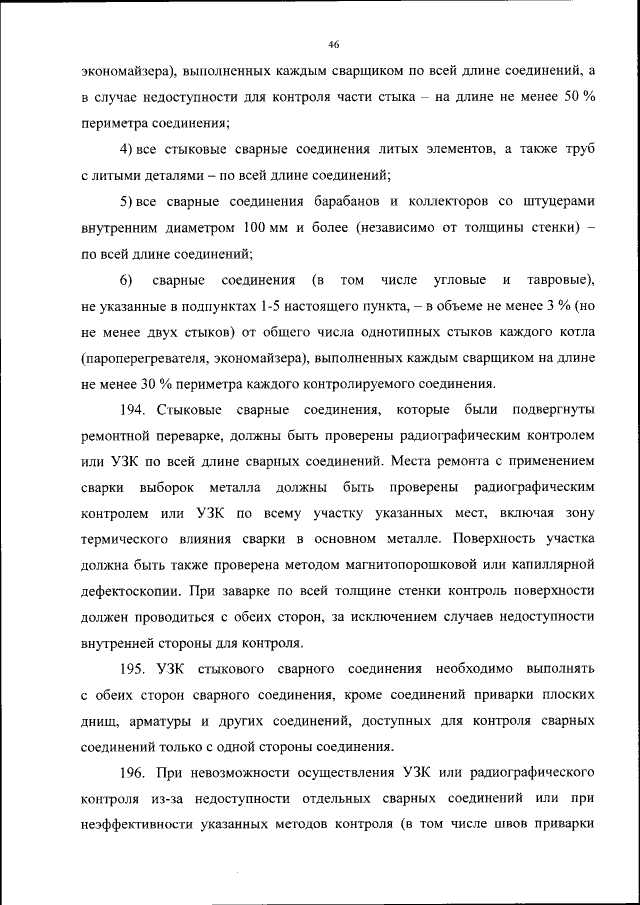 46

экономайзера), выполненных каждым сварщиком по всей длине соединений, а в случае недоступности для контроля части стыка – на длине не менее 50 % периметра соединения;

4) все стыковые сварные соединения литых элементов, а также труб с литыми деталями – по всей длине соединений;

5) все сварные соединения барабанов и коллекторов со штуцерами внутренним диаметром 100 мм и более (независимо от толщины стенки) – по всей длине соединений;

6) сварные соединения (в том числе угловые и тавровые), не указанные в подпунктах 1-5 настоящего пункта, – в объеме не менее 3 % (но не менее двух стыков) от общего числа однотипных стыков каждого котла (пароперегревателя, экономайзера), выполненных каждым сварщиком на длине не менее 30 % периметра каждого контролируемого соединения.

194. Стыковые сварные соединения, которые были подвергнуты ремонтной переварке, должны быть проверены радиографическим контролем или УЗК по всей длине сварных соединений. Места ремонта с применением сварки выборок металла должны быть проверены радиографическим контролем или УЗК по всему участку указанных мест, включая зону термического влияния сварки в основном металле. Поверхность участка должна быть также проверена методом магнитопорошковой или капиллярной дефектоскопии. При заварке по всей толщине стенки контроль поверхности должен проводиться с обеих сторон, за исключением случаев недоступности внутренней стороны для контроля.

195. УЗК стыкового сварного соединения необходимо выполнять с обеих сторон сварного соединения, кроме соединений приварки плоских днищ, арматуры и других соединений, доступных для контроля сварных соединений только с одной стороны соединения.

196. При невозможности осуществления УЗК или радиографического контроля из-за недоступности отдельных сварных соединений или при неэффективности указанных методов контроля (в том числе швов приварки